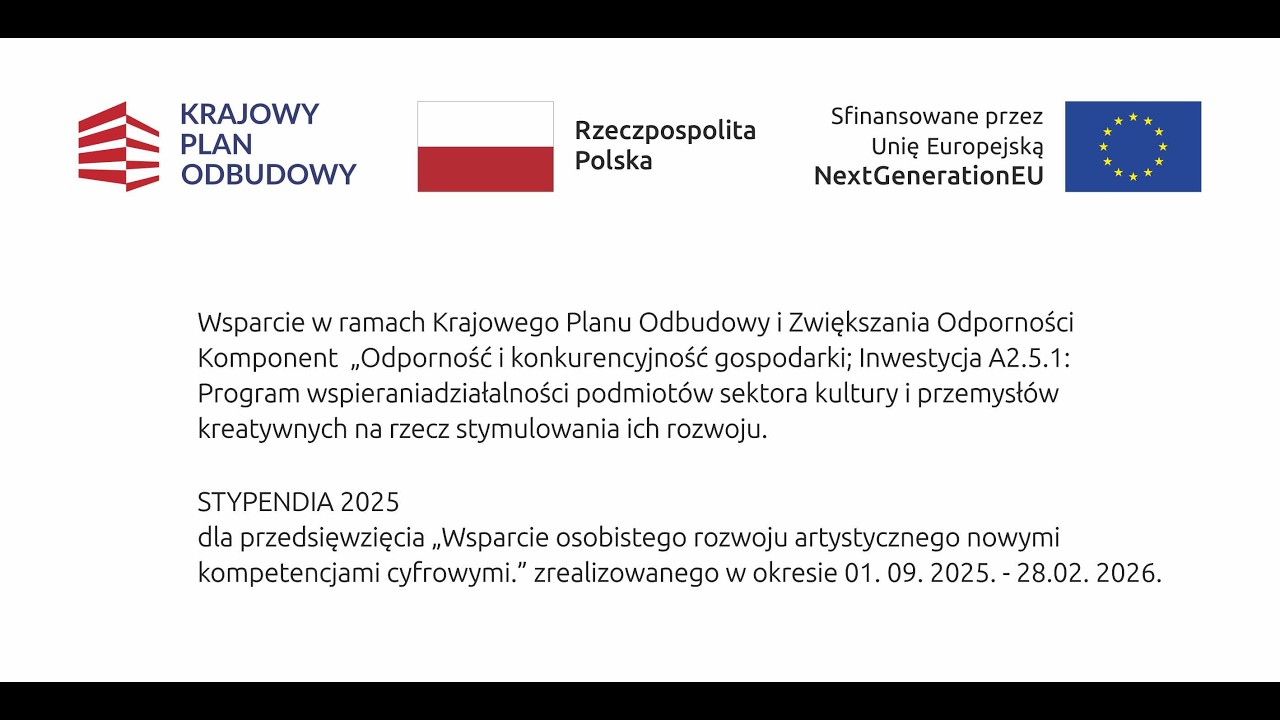 KRAJOWY PLAN ODBUDOWY

Rzeczpospolita Polska

Sfinansowane przez Unię Europejską NextGenerationEU

Wsparcie w ramach Krajowego Planu Odbudowy i Zwiększania Odporności Komponent „Odporność i konkurencyjność gospodarki; Inwestycja A2.5.1: Program wspieraniadziałalności podmiotów sektora kultury i przemysłów kreatywnych na rzecz stymulowania ich rozwoju.

STYPENDIA 2025
dla przedsięwzięcia „Wsparcie osobistego rozwoju artystycznego nowymi kompetencjami cyfrowymi.” zrealizowanego w okresie 01. 09. 2025. - 28.02. 2026.